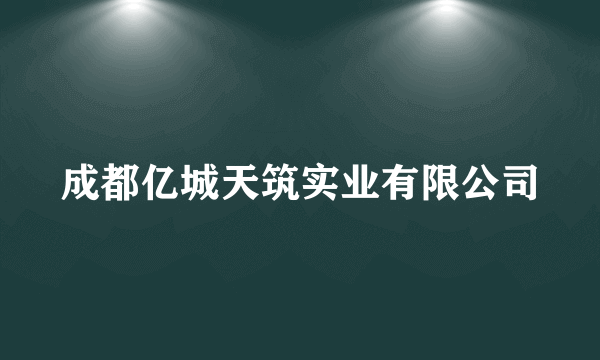 成都亿城天筑实业有限公司